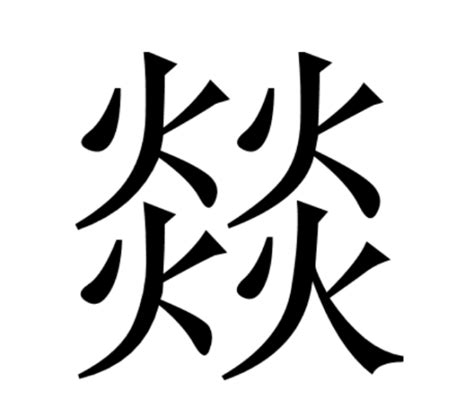 燚